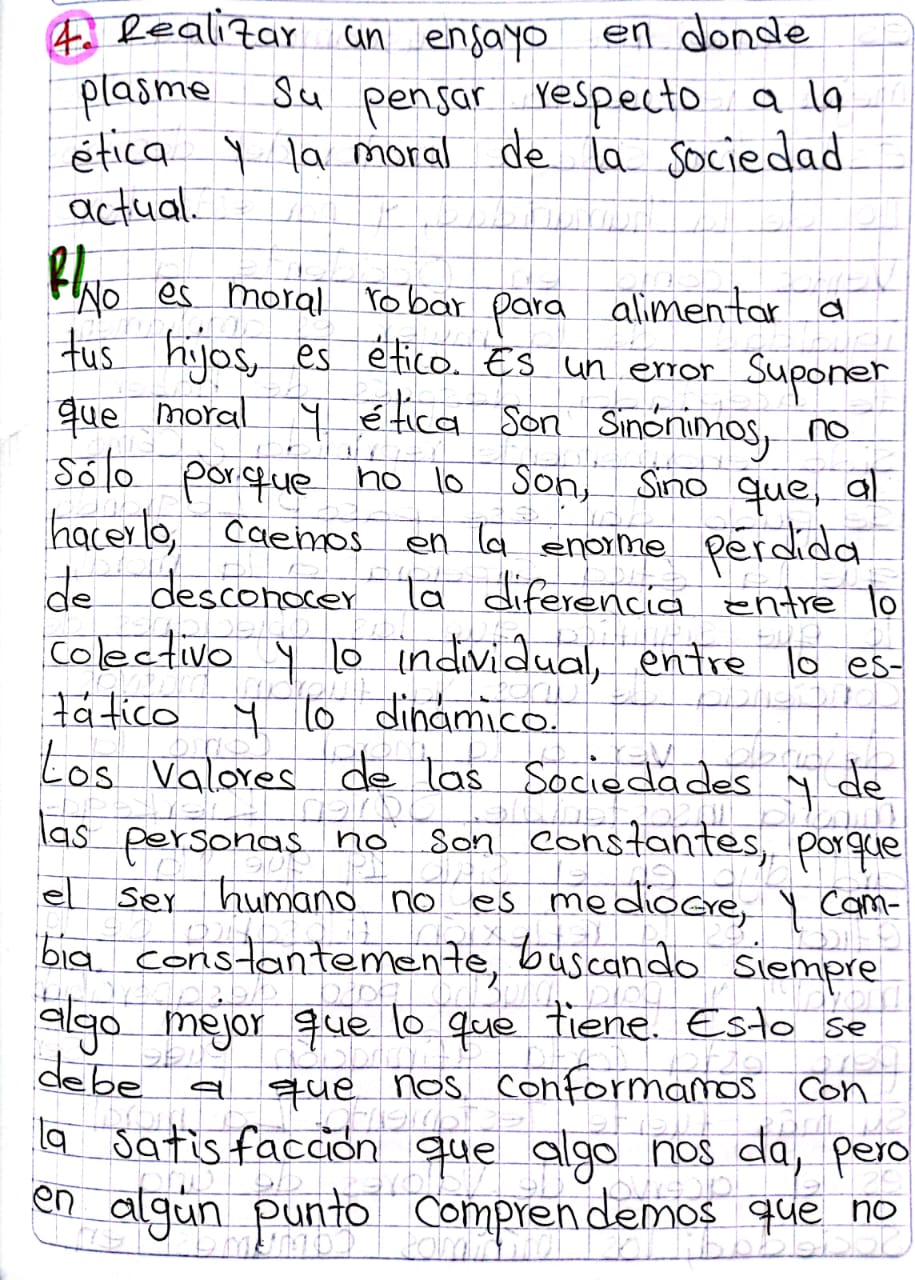 4. Realizar un ensayo en donde plasme su pensar respecto a la ética y la moral de la sociedad actual.

R/ No es moral robar para alimentar a tus hijos, es ético. Es un error suponer que moral y ética son sinónimos, no sólo porque no lo son, sino que, al hacerlo, caemos en la enorme pérdida de desconocer la diferencia entre lo colectivo y lo individual, entre lo estático y lo dinámico.
Los valores de las sociedades y de las personas no son constantes, porque el ser humano no es mediocre, y cambia constantemente, buscando siempre algo mejor que lo que tiene. Esto se debe a que nos conformamos con la satisfacción que algo nos da, pero en algún punto comprendemos que no